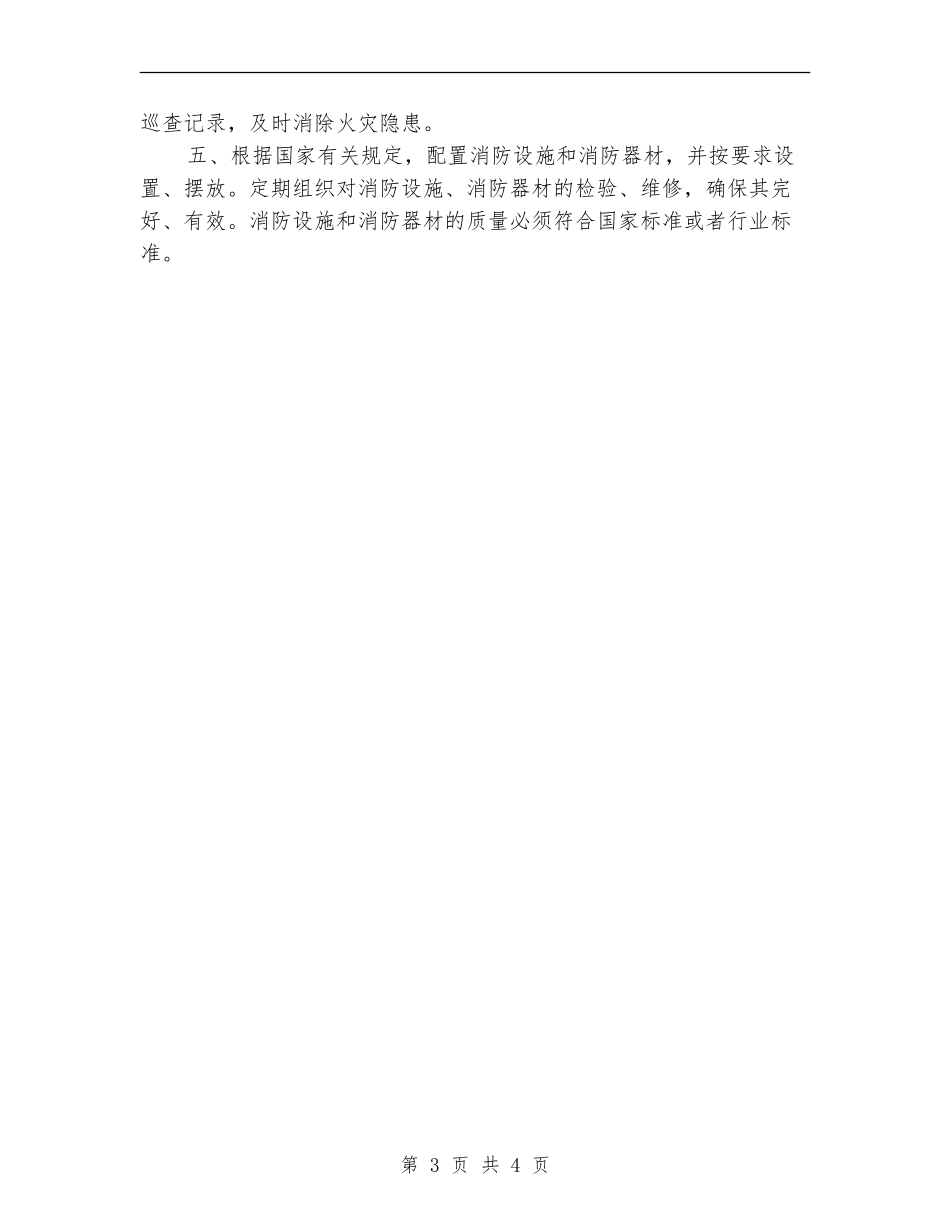 巡查记录，及时消除火灾隐患。

五、根据国家有关规定，配置消防设施和消防器材，并按要求设置、摆放。定期组织对消防设施、消防器材的检验、维修，确保其完好、有效。消防设施和消防器材的质量必须符合国家标准或者行业标准。

第 3 页 共 4 页